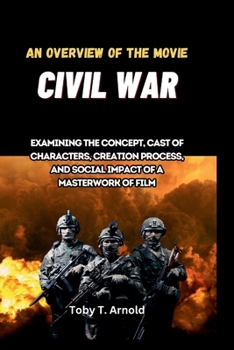 AN OVERVIEW OF THE MOVIE

CIVIL WAR

EXAMINING THE CONCEPT, CAST OF CHARACTERS, CREATION PROCESS, AND SOCIAL IMPACT OF A MASTERWORK OF FILM

Toby T. Arnold